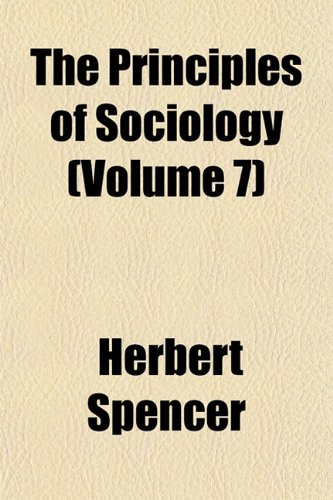 The Principles of Sociology (Volume 7)

Herbert Spencer